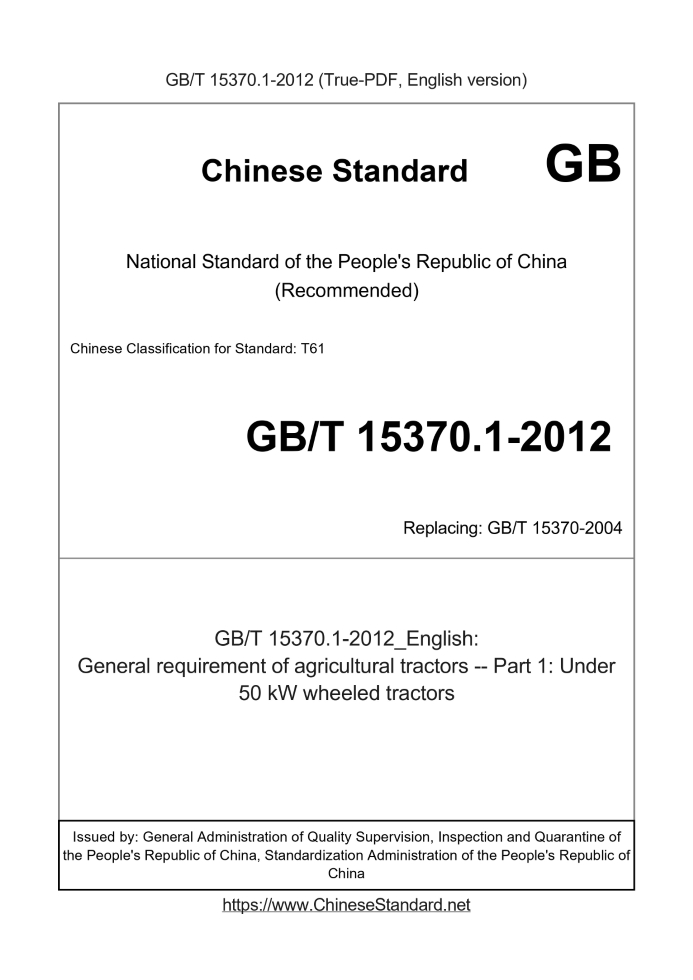 GB/T 15370.1-2012 (True-PDF, English version)

Chinese Standard GB

National Standard of the People's Republic of China
(Recommended)

Chinese Classification for Standard: T61

GB/T 15370.1-2012

Replacing: GB/T 15370-2004

GB/T 15370.1-2012_English:
General requirement of agricultural tractors -- Part 1: Under 50 kW wheeled tractors

Issued by: General Administration of Quality Supervision, Inspection and Quarantine of the People's Republic of China, Standardization Administration of the People's Republic of China

https://www.ChineseStandard.net